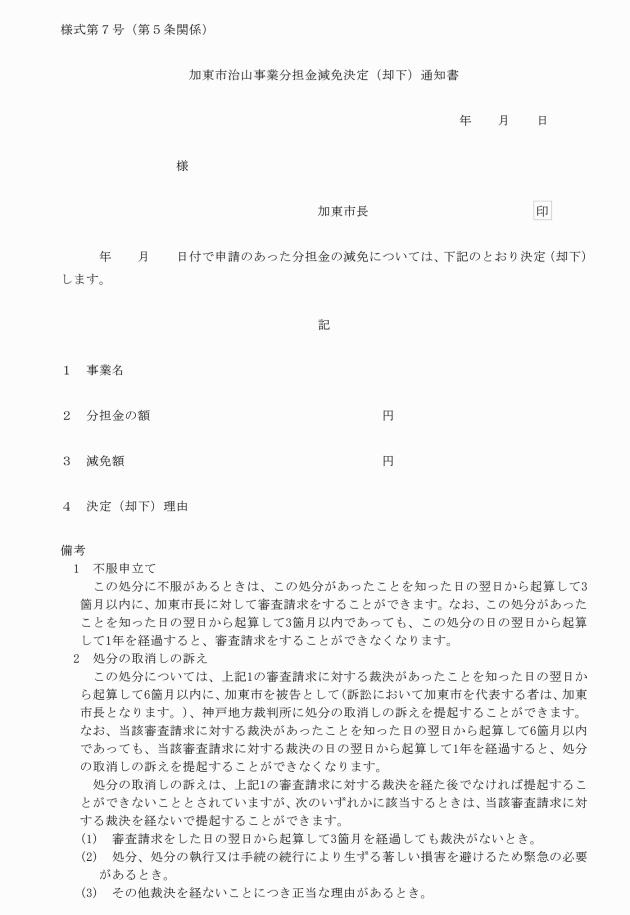 様式第７号（第５条関係）

加東市治山事業分担金減免決定（却下）通知書

年　　月　　日

様

加東市長　　　　　　　　　　印

年　　月　　日付で申請のあった分担金の減免については、下記のとおり決定（却下）します。

記

１　事業名

２　分担金の額　　　　　　　　　　　　　　　円

３　減免額　　　　　　　　　　　　　　　　　円

４　決定（却下）理由

備考
１　不服申立て
この処分に不服があるときは、この処分があったことを知った日の翌日から起算して3箇月以内に、加東市長に対して審査請求をすることができます。なお、この処分があったことを知った日の翌日から起算して3箇月以内であっても、この処分の日の翌日から起算して1年を経過すると、審査請求をすることができなくなります。
２　処分の取消しの訴え
この処分については、上記1の審査請求に対する裁決があったことを知った日の翌日から起算して6箇月以内に、加東市を被告として(訴訟において加東市を代表する者は、加東市長となります。)、神戸地方裁判所に処分の取消しの訴えを提起することができます。なお、当該審査請求に対する裁決があったことを知った日の翌日から起算して6箇月以内であっても、当該審査請求に対する裁決の日の翌日から起算して1年を経過すると、処分の取消しの訴えを提起することができなくなります。
処分の取消しの訴えは、上記1の審査請求に対する裁決を経た後でなければ提起することができないこととされていますが、次のいずれかに該当するときは、当該審査請求に対する裁決を経ないで提起することができます。
(1)　審査請求をした日の翌日から起算して3箇月を経過しても裁決がないとき。
(2)　処分、処分の執行又は手続の続行により生ずる著しい損害を避けるため緊急の必要があるとき。
(3)　その他裁決を経ないことにつき正当な理由があるとき。